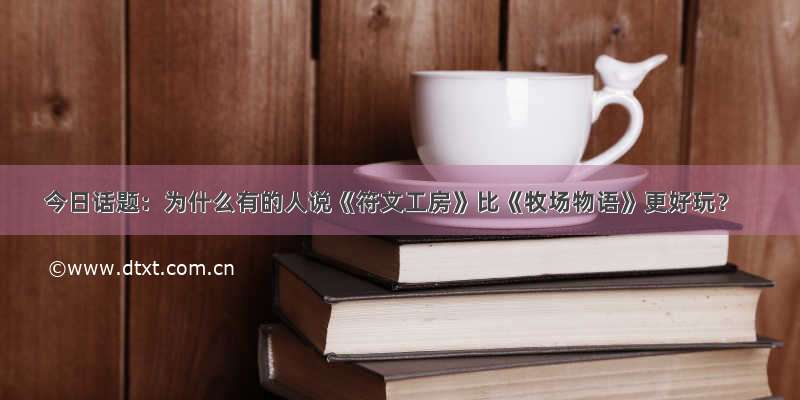 今日话题：为什么有的人说《符文工房》比《牧场物语》更好玩？

©www.dtxt.com.cn